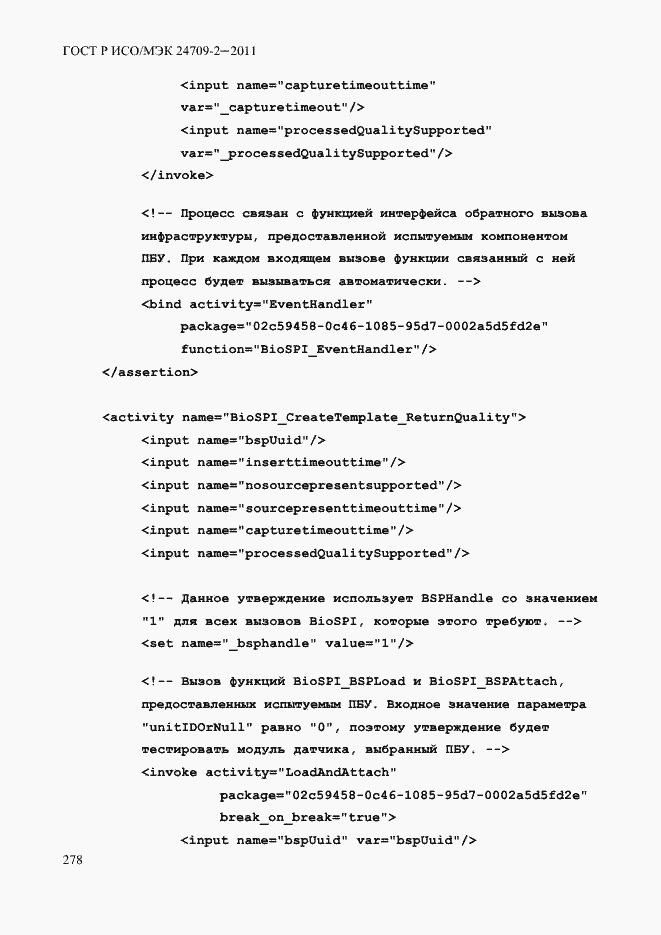 ГОСТ Р ИСО/МЭК 24709-2—2011

<input name="capturetimeouttime"
var="_capturetimeout"/>
<input name="processedQualitySupported"
var="_processedQualitySupported"/>
</invoke>

<!-- Процесс связан с функцией интерфейса обратного вызова инфраструктуры, предоставленной испытуемым компонентом ПБУ. При каждом входящем вызове функции связанный с ней процесс будет вызываться автоматически. -->
<bind activity="EventHandler"
package="02c59458-0c46-1085-95d7-0002a5d5fd2e"
function="BioSPI_EventHandler"/>
</assertion>

<activity name="BioSPI_CreateTemplate_ReturnQuality">
<input name="bspUuid"/>
<input name="inserttimeouttime"/>
<input name="nosourcepresentsupported"/>
<input name="sourcepresenttimeouttime"/>
<input name="capturetimeouttime"/>
<input name="processedQualitySupported"/>

<!-- Данное утверждение использует BSPHandle со значением "1" для всех вызовов BioSPI, которые этого требуют. -->
<set name="_bsphandle" value="1"/>

<!-- Вызов функций BioSPI_BSPLoad и BioSPI_BSPAttach, предоставленных испытуемым ПБУ. Входное значение параметра "unitIDOrNull" равно "0", поэтому утверждение будет тестировать модуль датчика, выбранный ПБУ. -->
<invoke activity="LoadAndAttach"
package="02c59458-0c46-1085-95d7-0002a5d5fd2e"
break_on_break="true">
<input name="bspUuid" var="bspUuid"/>

278